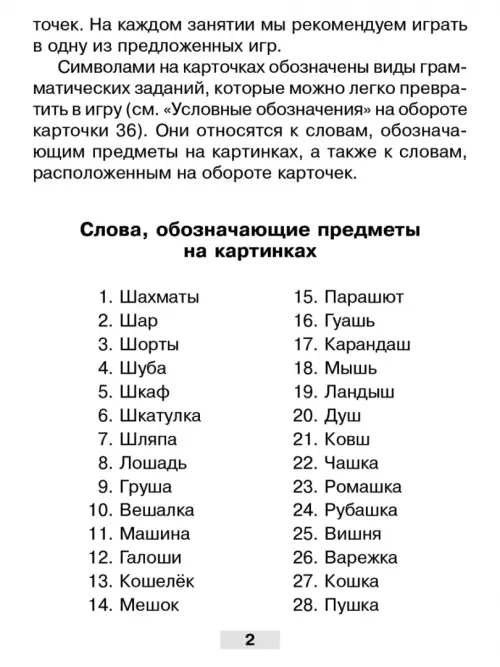 точек. На каждом занятии мы рекомендуем играть в одну из предложенных игр.

Символами на карточках обозначены виды грамматических заданий, которые можно легко превратить в игру (см. «Условные обозначения» на обороте карточки 36). Они относятся к словам, обозначающим предметы на картинках, а также к словам, расположенным на обороте карточек.

Слова, обозначающие предметы на картинках

1. Шахматы
2. Шар
3. Шорты
4. Шуба
5. Шкаф
6. Шкатулка
7. Шляпа
8. Лошадь
9. Груша
10. Вешалка
11. Машина
12. Галоши
13. Кошелёк
14. Мешок

15. Парашют
16. Гуашь
17. Карандаш
18. Мышь
19. Ландыш
20. Душ
21. Ковш
22. Чашка
23. Ромашка
24. Рубашка
25. Вишня
26. Варежка
27. Кошка
28. Пушка

2